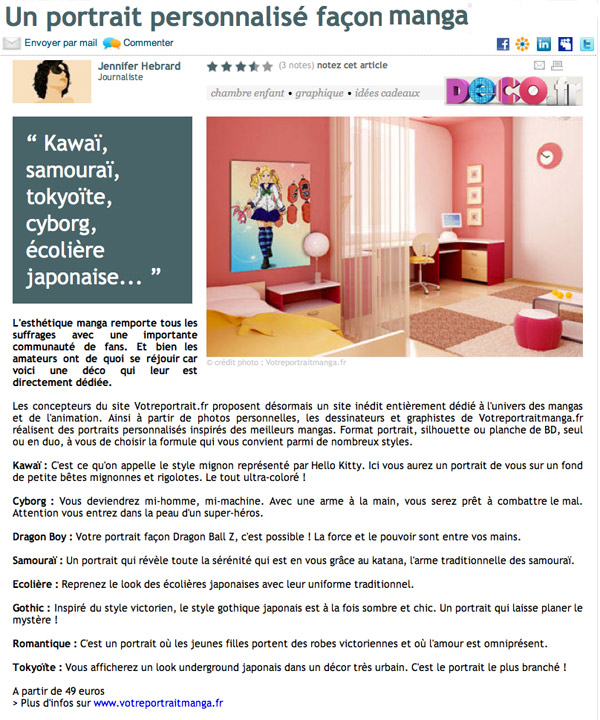 Un portrait personnalisé façon manga

Envoyer par mail Commenter

Jennifer Hebrard
Journaliste

(3 notes) notez cet article

chambre enfant • graphique • idées cadeaux

deco.fr

“ Kawaï, samouraï, tokyoïte, cyborg, écolière japonaise... ”

© crédit photo : Votreportraitmanga.fr

L'esthétique manga remporte tous les suffrages avec une importante communauté de fans. Et bien les amateurs ont de quoi se réjouir car voici une déco qui leur est directement dédiée.

Les concepteurs du site Votreportrait.fr proposent désormais un site inédit entièrement dédié à l'univers des mangas et de l'animation. Ainsi à partir de photos personnelles, les dessinateurs et graphistes de Votreportraitmanga.fr réalisent des portraits personnalisés inspirés des meilleurs mangas. Format portrait, silhouette ou planche de BD, seul ou en duo, à vous de choisir la formule qui vous convient parmi de nombreux styles.

Kawaï : C'est ce qu'on appelle le style mignon représenté par Hello Kitty. Ici vous aurez un portrait de vous sur un fond de petite bêtes mignonnes et rigolotes. Le tout ultra-coloré !

Cyborg : Vous deviendrez mi-homme, mi-machine. Avec une arme à la main, vous serez prêt à combattre le mal. Attention vous entrez dans la peau d'un super-héros.

Dragon Boy : Votre portrait façon Dragon Ball Z, c'est possible ! La force et le pouvoir sont entre vos mains.

Samouraï : Un portrait qui révèle toute la sérénité qui est en vous grâce au katana, l'arme traditionnelle des samouraï.

Ecolière : Reprenez le look des écolières japonaises avec leur uniforme traditionnel.

Gothic : Inspiré du style victorien, le style gothique japonais est à la fois sombre et chic. Un portrait qui laisse planer le mystère !

Romantique : C'est un portrait où les jeunes filles portent des robes victoriennes et où l'amour est omniprésent.

Tokyoïte : Vous afficherez un look underground japonais dans un décor très urbain. C'est le portrait le plus branché !

A partir de 49 euros
> Plus d'infos sur www.votreportraitmanga.fr